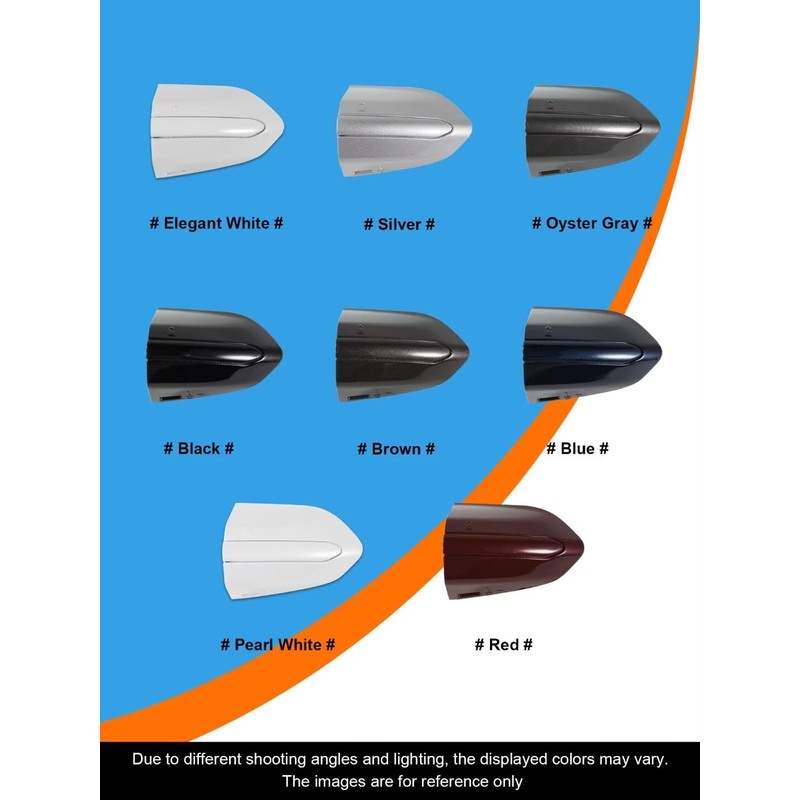 # Elegant White #

# Silver #

# Oyster Gray #

# Black #

# Brown #

# Blue #

# Pearl White #

# Red #

Due to different shooting angles and lighting, the displayed colors may vary. The images are for reference only